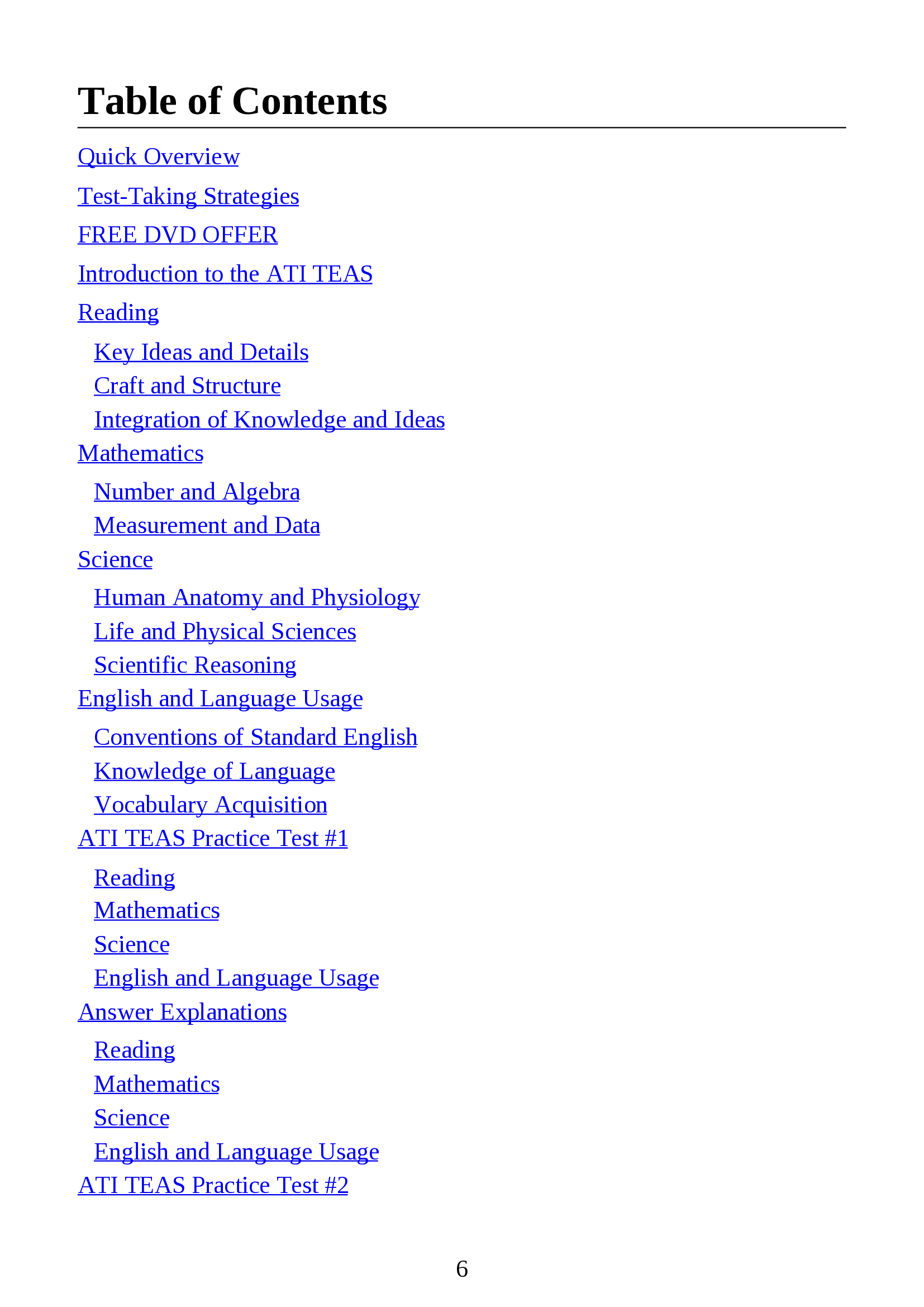 Table of Contents

Quick Overview

Test-Taking Strategies

FREE DVD OFFER

Introduction to the ATI TEAS

Reading

Key Ideas and Details
Craft and Structure
Integration of Knowledge and Ideas

Mathematics

Number and Algebra
Measurement and Data

Science

Human Anatomy and Physiology
Life and Physical Sciences
Scientific Reasoning

English and Language Usage

Conventions of Standard English
Knowledge of Language
Vocabulary Acquisition

ATI TEAS Practice Test #1

Reading
Mathematics
Science
English and Language Usage

Answer Explanations

Reading
Mathematics
Science
English and Language Usage

ATI TEAS Practice Test #2

6